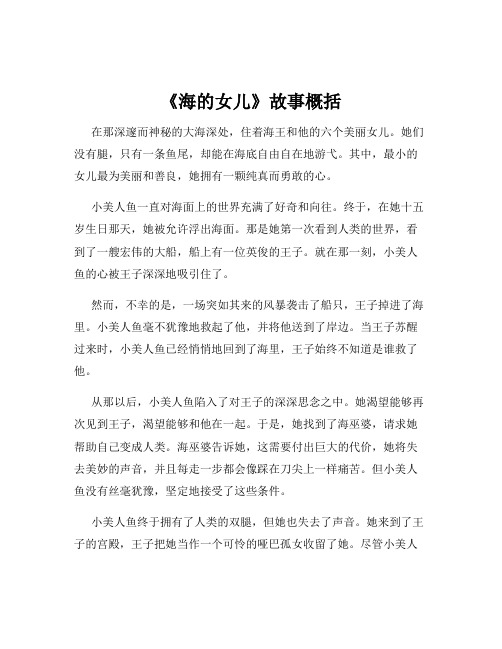 《海的女儿》故事概括

在那深邃而神秘的大海深处，住着海王和他的六个美丽女儿。她们没有腿，只有一条鱼尾，却能在海底自由自在地游弋。其中，最小的女儿最为美丽和善良，她拥有一颗纯真而勇敢的心。

小美人鱼一直对海面上的世界充满了好奇和向往。终于，在她十五岁生日那天，她被允许浮出海面。那是她第一次看到人类的世界，看到了一艘宏伟的大船，船上有一位英俊的王子。就在那一刻，小美人鱼的心被王子深深地吸引住了。

然而，不幸的是，一场突如其来的风暴袭击了船只，王子掉进了海里。小美人鱼毫不犹豫地救起了他，并将他送到了岸边。当王子苏醒过来时，小美人鱼已经悄悄地回到了海里，王子始终不知道是谁救了他。

从那以后，小美人鱼陷入了对王子的深深思念之中。她渴望能够再次见到王子，渴望能够和他在一起。于是，她找到了海巫婆，请求她帮助自己变成人类。海巫婆告诉她，这需要付出巨大的代价，她将失去美妙的声音，并且每走一步都会像踩在刀尖上一样痛苦。但小美人鱼没有丝毫犹豫，坚定地接受了这些条件。

小美人鱼终于拥有了人类的双腿，但她也失去了声音。她来到了王子的宫殿，王子把她当作一个可怜的哑巴孤女收留了她。尽管小美人